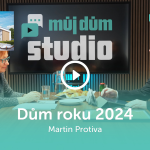 můj dům
studio

Dům roku 2024
Martin Protiva